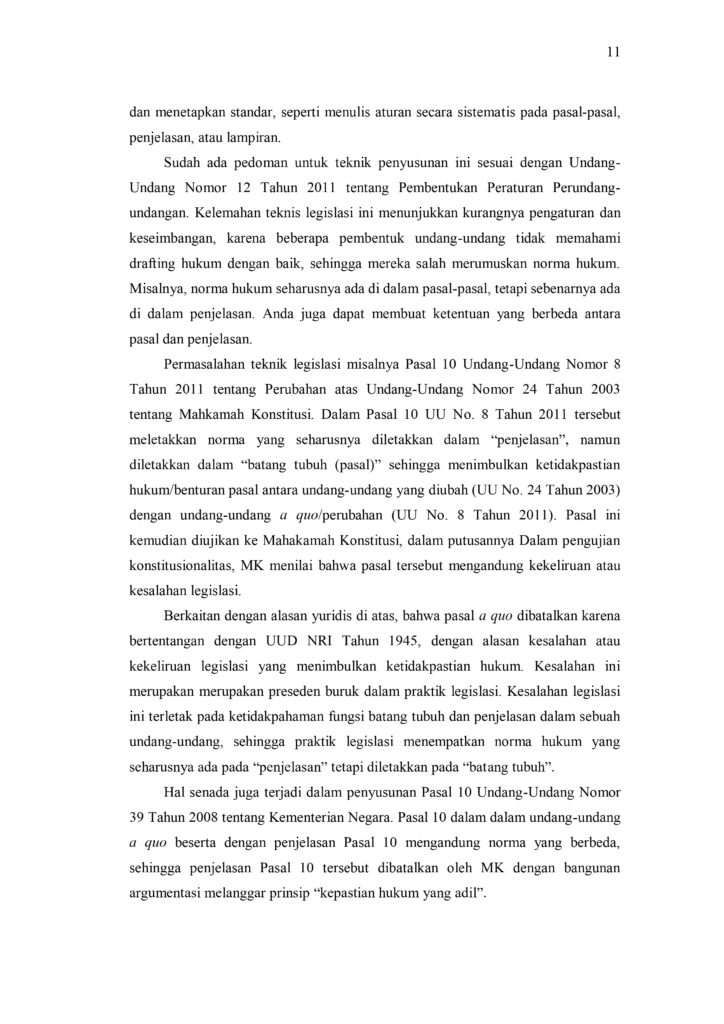 11

dan menetapkan standar, seperti menulis aturan secara sistematis pada pasal-pasal, penjelasan, atau lampiran.

Sudah ada pedoman untuk teknik penyusunan ini sesuai dengan Undang-Undang Nomor 12 Tahun 2011 tentang Pembentukan Peraturan Perundang-undangan. Kelemahan teknis legislasi ini menunjukkan kurangnya pengaturan dan keseimbangan, karena beberapa pembentuk undang-undang tidak memahami drafting hukum dengan baik, sehingga mereka salah merumuskan norma hukum. Misalnya, norma hukum seharusnya ada di dalam pasal-pasal, tetapi sebenarnya ada di dalam penjelasan. Anda juga dapat membuat ketentuan yang berbeda antara pasal dan penjelasan.

Permasalahan teknik legislasi misalnya Pasal 10 Undang-Undang Nomor 8 Tahun 2011 tentang Perubahan atas Undang-Undang Nomor 24 Tahun 2003 tentang Mahkamah Konstitusi. Dalam Pasal 10 UU No. 8 Tahun 2011 tersebut meletakkan norma yang seharusnya diletakkan dalam "penjelasan", namun diletakkan dalam "batang tubuh (pasal)" sehingga menimbulkan ketidakpastian hukum/benturan pasal antara undang-undang yang diubah (UU No. 24 Tahun 2003) dengan undang-undang a quo/perubahan (UU No. 8 Tahun 2011). Pasal ini kemudian diujikan ke Mahakamah Konstitusi, dalam putusannya Dalam pengujian konstitusionalitas, MK menilai bahwa pasal tersebut mengandung kekeliruan atau kesalahan legislasi.

Berkaitan dengan alasan yuridis di atas, bahwa pasal a quo dibatalkan karena bertentangan dengan UUD NRI Tahun 1945, dengan alasan kesalahan atau kekeliruan legislasi yang menimbulkan ketidakpastian hukum. Kesalahan ini merupakan merupakan preseden buruk dalam praktik legislasi. Kesalahan legislasi ini terletak pada ketidakpahaman fungsi batang tubuh dan penjelasan dalam sebuah undang-undang, sehingga praktik legislasi menempatkan norma hukum yang seharusnya ada pada "penjelasan" tetapi diletakkan pada "batang tubuh".

Hal senada juga terjadi dalam penyusunan Pasal 10 Undang-Undang Nomor 39 Tahun 2008 tentang Kementerian Negara. Pasal 10 dalam dalam undang-undang a quo beserta dengan penjelasan Pasal 10 mengandung norma yang berbeda, sehingga penjelasan Pasal 10 tersebut dibatalkan oleh MK dengan bangunan argumentasi melanggar prinsip "kepastian hukum yang adil".